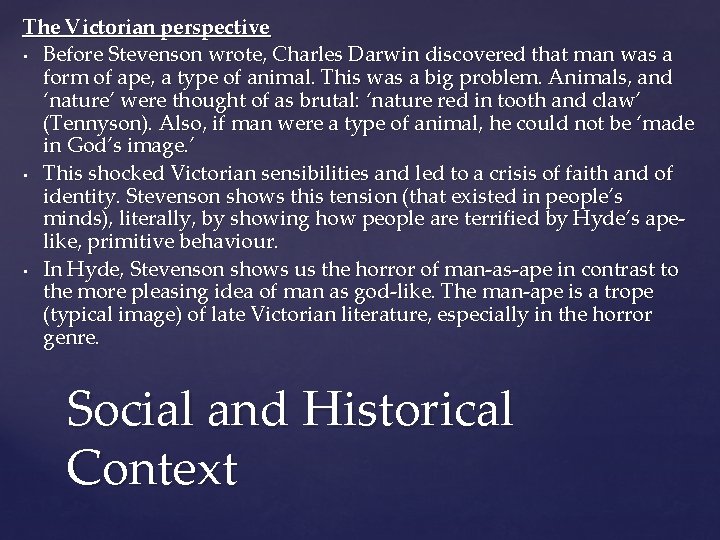 The Victorian perspective

• Before Stevenson wrote, Charles Darwin discovered that man was a form of ape, a type of animal. This was a big problem. Animals, and 'nature' were thought of as brutal: 'nature red in tooth and claw' (Tennyson). Also, if man were a type of animal, he could not be 'made in God's image.'
• This shocked Victorian sensibilities and led to a crisis of faith and of identity. Stevenson shows this tension (that existed in people's minds), literally, by showing how people are terrified by Hyde's ape-like, primitive behaviour.
• In Hyde, Stevenson shows us the horror of man-as-ape in contrast to the more pleasing idea of man as god-like. The man-ape is a trope (typical image) of late Victorian literature, especially in the horror genre.

Social and Historical Context